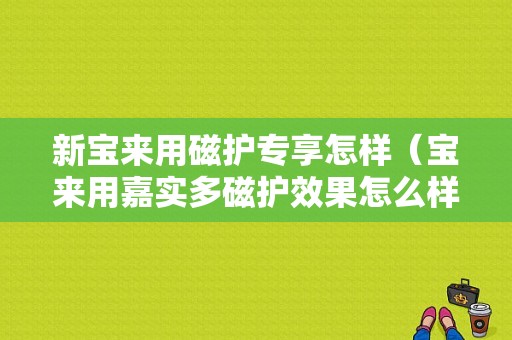 新宝来用磁护专享怎样（宝来用嘉实多磁护效果怎么样